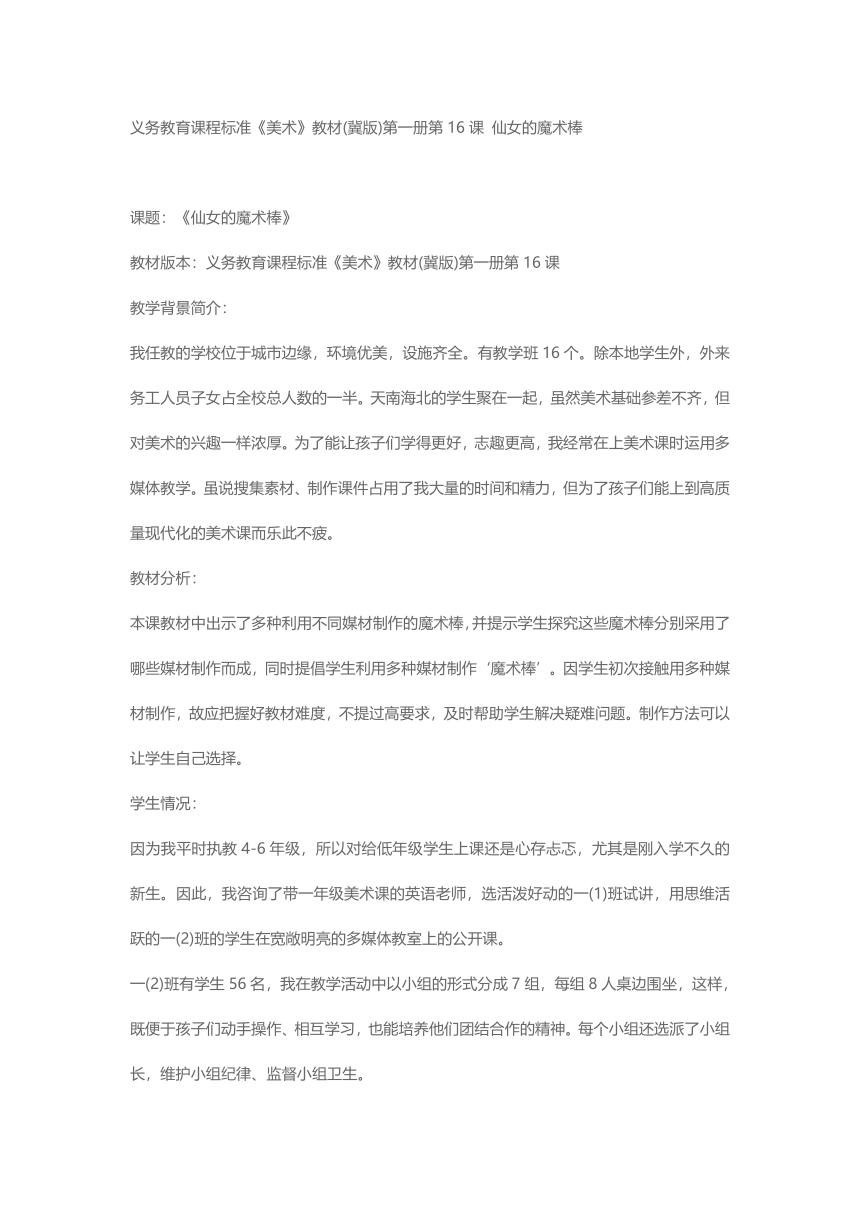 义务教育课程标准《美术》教材(冀版)第一册第 16 课 仙女的魔术棒

课题：《仙女的魔术棒》

教材版本：义务教育课程标准《美术》教材(冀版)第一册第 16 课

教学背景简介：

我任教的学校位于城市边缘，环境优美，设施齐全。有教学班 16 个。除本地学生外，外来务工人员子女占全校总人数的一半。天南海北的学生聚在一起，虽然美术基础参差不齐，但对美术的兴趣一样浓厚。为了能让孩子们学得更好，志趣更高，我经常在上美术课时运用多媒体教学。虽说搜集素材、制作课件占用了我大量的时间和精力，但为了孩子们能上到高质量现代化的美术课而乐此不疲。

教材分析：

本课教材中出示了多种利用不同媒材制作的魔术棒，并提示学生探究这些魔术棒分别采用了哪些媒材制作而成，同时提倡学生利用多种媒材制作‘魔术棒’。因学生初次接触用多种媒材制作，故应把握好教材难度，不提过高要求，及时帮助学生解决疑难问题。制作方法可以让学生自己选择。

学生情况：

因为我平时执教 4-6 年级，所以对给低年级学生上课还是心存忐忑，尤其是刚入学不久的新生。因此，我咨询了带一年级美术课的英语老师，选活泼好动的一(1)班试讲，用思维活跃的一(2)班的学生在宽敞明亮的多媒体教室上的公开课。

一(2)班有学生 56 名，我在教学活动中以小组的形式分成 7 组，每组 8 人桌边围坐，这样，既便于孩子们动手操作、相互学习，也能培养他们团结合作的精神。每个小组还选派了小组长，维护小组纪律、监督小组卫生。